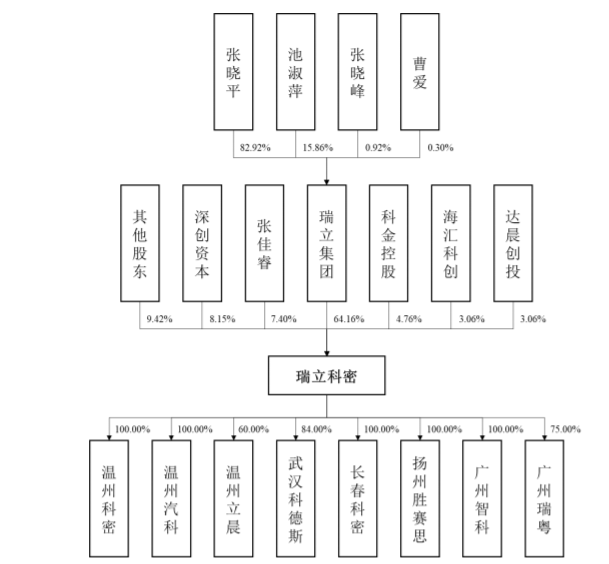 张晓平
池淑萍
张晓峰
曹爱

82.92%
15.86%
0.92%
0.30%

其他股东
深创资本
张佳睿
瑞立集团
科金控股
海汇科创
达晨创投

9.42%
8.15%
7.40%
64.16%
4.76%
3.06%
3.06%

瑞立科密

100.00%
100.00%
60.00%
84.00%
100.00%
100.00%
100.00%
75.00%

温州科密
温州汽科
温州立晨
武汉科德斯
长春科密
扬州胜赛思
广州智科
广州瑞粤